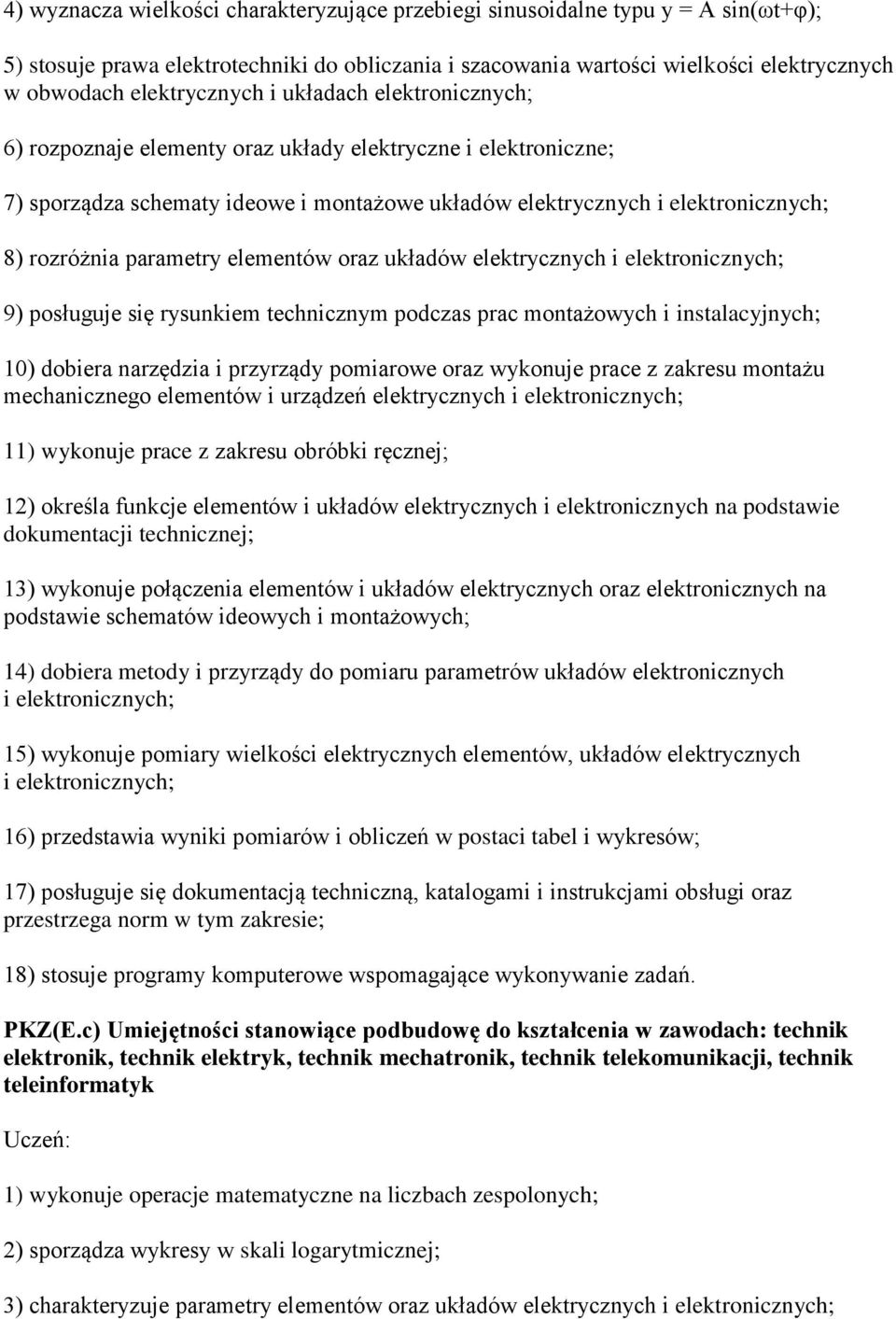 4) wyznacza wielkości charakteryzujące przebiegi sinusoidalne typu $y = A \sin(\omega t+\varphi)$;

5) stosuje prawa elektrotechniki do obliczania i szacowania wartości wielkości elektrycznych w obwodach elektrycznych i układach elektronicznych;

6) rozpoznaje elementy oraz układy elektryczne i elektroniczne;

7) sporządza schematy ideowe i montażowe układów elektrycznych i elektronicznych;

8) rozróżnia parametry elementów oraz układów elektrycznych i elektronicznych;

9) posługuje się rysunkiem technicznym podczas prac montażowych i instalacyjnych;

10) dobiera narzędzia i przyrządy pomiarowe oraz wykonuje prace z zakresu montażu mechanicznego elementów i urządzeń elektrycznych i elektronicznych;

11) wykonuje prace z zakresu obróbki ręcznej;

12) określa funkcje elementów i układów elektrycznych i elektronicznych na podstawie dokumentacji technicznej;

13) wykonuje połączenia elementów i układów elektrycznych oraz elektronicznych na podstawie schematów ideowych i montażowych;

14) dobiera metody i przyrządy do pomiaru parametrów układów elektronicznych i elektronicznych;

15) wykonuje pomiary wielkości elektrycznych elementów, układów elektrycznych i elektronicznych;

16) przedstawia wyniki pomiarów i obliczeń w postaci tabel i wykresów;

17) posługuje się dokumentacją techniczną, katalogami i instrukcjami obsługi oraz przestrzega norm w tym zakresie;

18) stosuje programy komputerowe wspomagające wykonywanie zadań.

PKZ(E.c) Umiejętności stanowiące podbudowę do kształcenia w zawodach: technik elektronik, technik elektryk, technik mechatronik, technik telekomunikacji, technik teleinformatyk

Uczeń:

1) wykonuje operacje matematyczne na liczbach zespolonych;

2) sporządza wykresy w skali logarytmicznej;

3) charakteryzuje parametry elementów oraz układów elektrycznych i elektronicznych;